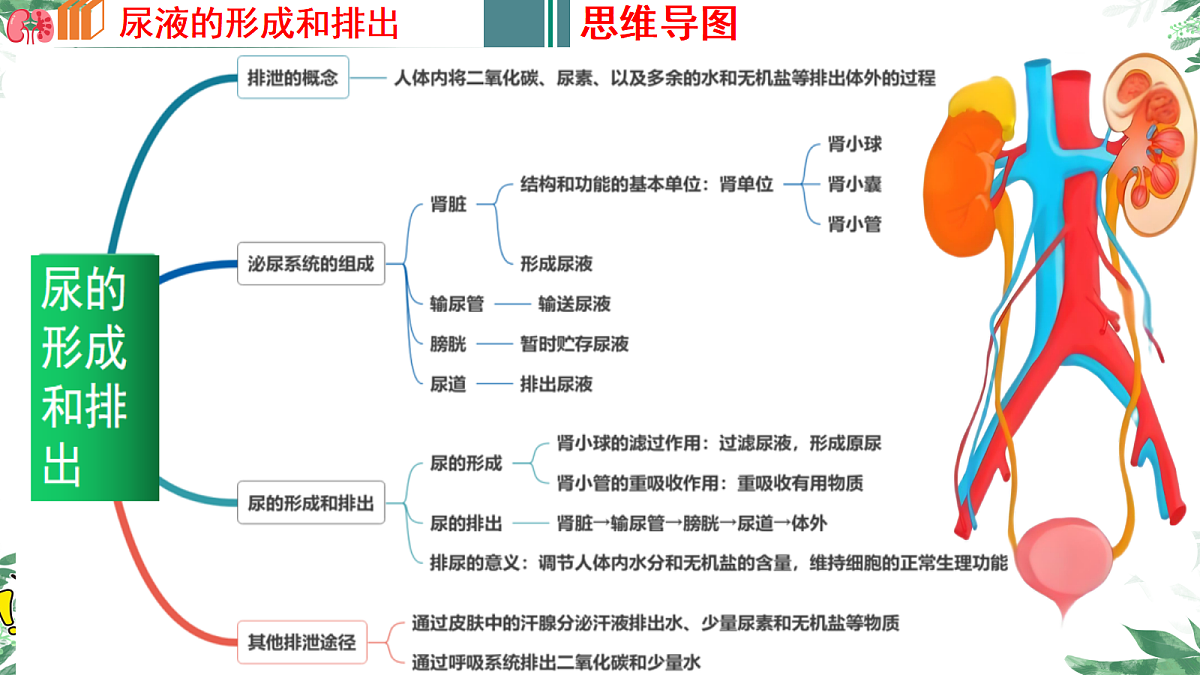 尿液的形成和排出

思维导图

尿的形成和排出

排泄的概念 人体内将二氧化碳、尿素、以及多余的水和无机盐等排出体外的过程

泌尿系统的组成
肾脏
结构和功能的基本单位：肾单位
肾小球
肾小囊
肾小管
形成尿液
输尿管 输送尿液
膀胱 暂时贮存尿液
尿道 排出尿液

尿的形成和排出
尿的形成
肾小球的滤过作用：过滤尿液，形成原尿
肾小管的重吸收作用：重吸收有用物质
尿的排出 肾脏→输尿管→膀胱→尿道→体外
排尿的意义：调节人体内水分和无机盐的含量，维持细胞的正常生理功能

其他排泄途径
通过皮肤中的汗腺分泌汗液排出水、少量尿素和无机盐等物质
通过呼吸系统排出二氧化碳和少量水